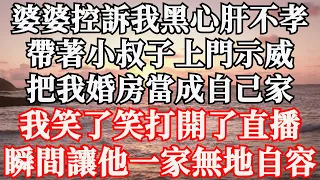 婆婆控訴我黑心肝不孝
帶著小叔子上門示威
把我婚房當成自己家
我笑了笑打開了直播
瞬間讓他一家無地自容